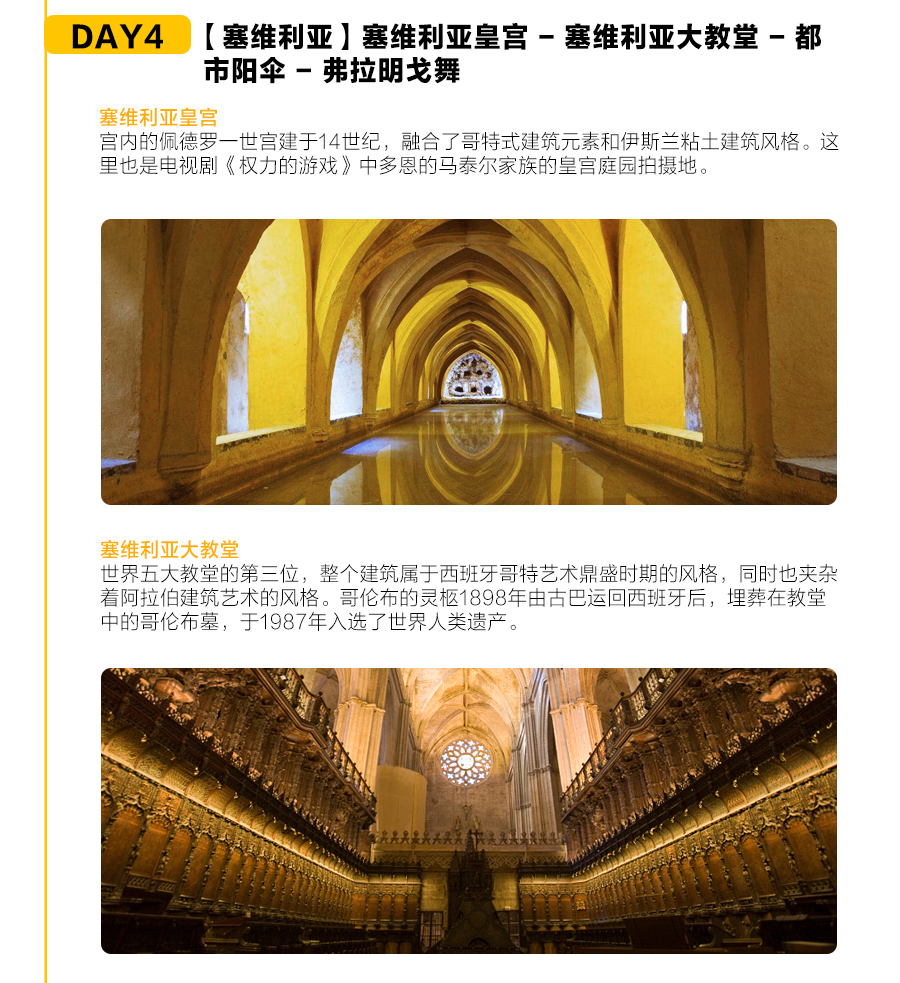 DAY4 【塞维利亚】塞维利亚皇宫 – 塞维利亚大教堂 – 都市阳伞 – 弗拉明戈舞

塞维利亚皇宫
宫内的佩德罗一世宫建于14世纪，融合了哥特式建筑元素和伊斯兰粘土建筑风格。这里也是电视剧《权力的游戏》中多恩的马泰尔家族的皇宫庭园拍摄地。

塞维利亚大教堂
世界五大教堂的第三位，整个建筑属于西班牙哥特艺术鼎盛时期的风格，同时也夹杂着阿拉伯建筑艺术的风格。哥伦布的灵柩1898年由古巴运回西班牙后，埋葬在教堂中的哥伦布墓，于1987年入选了世界人类遗产。